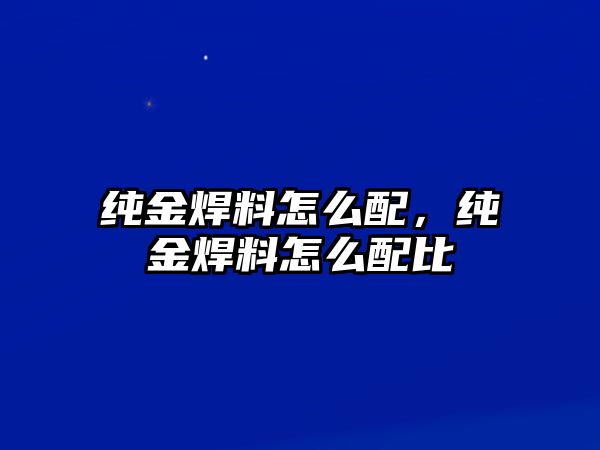 纯金焊料怎么配，纯金焊料怎么配比